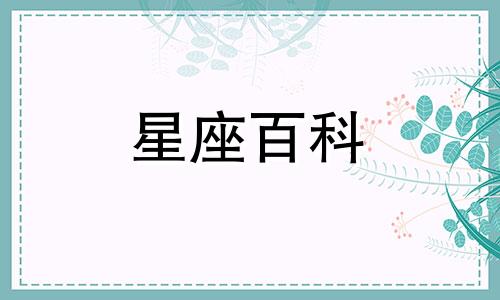 星座百科